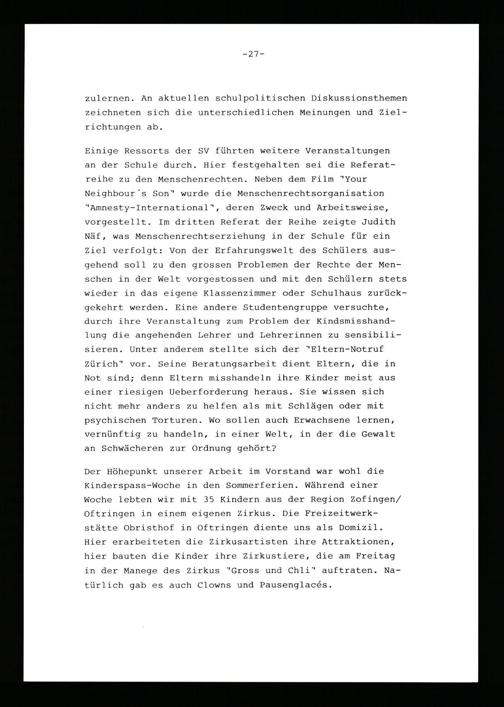 -27-

zulernen. An aktuellen schulpolitischen Diskussionsthemen zeichneten sich die unterschiedlichen Meinungen und Zielrichtungen ab.

Einige Ressorts der SV führten weitere Veranstaltungen an der Schule durch. Hier festgehalten sei die Referatreihe zu den Menschenrechten. Neben dem Film "Your Neighbour's Son" wurde die Menschenrechtsorganisation "Amnesty-International", deren Zweck und Arbeitsweise, vorgestellt. Im dritten Referat der Reihe zeigte Judith Näf, was Menschenrechtserziehung in der Schule für ein Ziel verfolgt: Von der Erfahrungswelt des Schülers ausgehend soll zu den grossen Problemen der Rechte der Menschen in der Welt vorgestossen und mit den Schülern stets wieder in das eigene Klassenzimmer oder Schulhaus zurückgekehrt werden. Eine andere Studentengruppe versuchte, durch ihre Veranstaltung zum Problem der Kindsmisshandlung die angehenden Lehrer und Lehrerinnen zu sensibilisieren. Unter anderem stellte sich der "Eltern-Notruf Zürich" vor. Seine Beratungsarbeit dient Eltern, die in Not sind; denn Eltern misshandeln ihre Kinder meist aus einer riesigen Ueberforderung heraus. Sie wissen sich nicht mehr anders zu helfen als mit Schlägen oder mit psychischen Torturen. Wo sollen auch Erwachsene lernen, vernünftig zu handeln, in einer Welt, in der die Gewalt an Schwächeren zur Ordnung gehört?

Der Höhepunkt unserer Arbeit im Vorstand war wohl die Kinderspass-Woche in den Sommerferien. Während einer Woche lebten wir mit 35 Kindern aus der Region Zofingen/Oftringen in einem eigenen Zirkus. Die Freizeitwerkstätte Obristhof in Oftringen diente uns als Domizil. Hier erarbeiteten die Zirkusartisten ihre Attraktionen, hier bauten die Kinder ihre Zirkustiere, die am Freitag in der Manege des Zirkus "Gross und Chli" auftraten. Natürlich gab es auch Clowns und Pausenglacés.